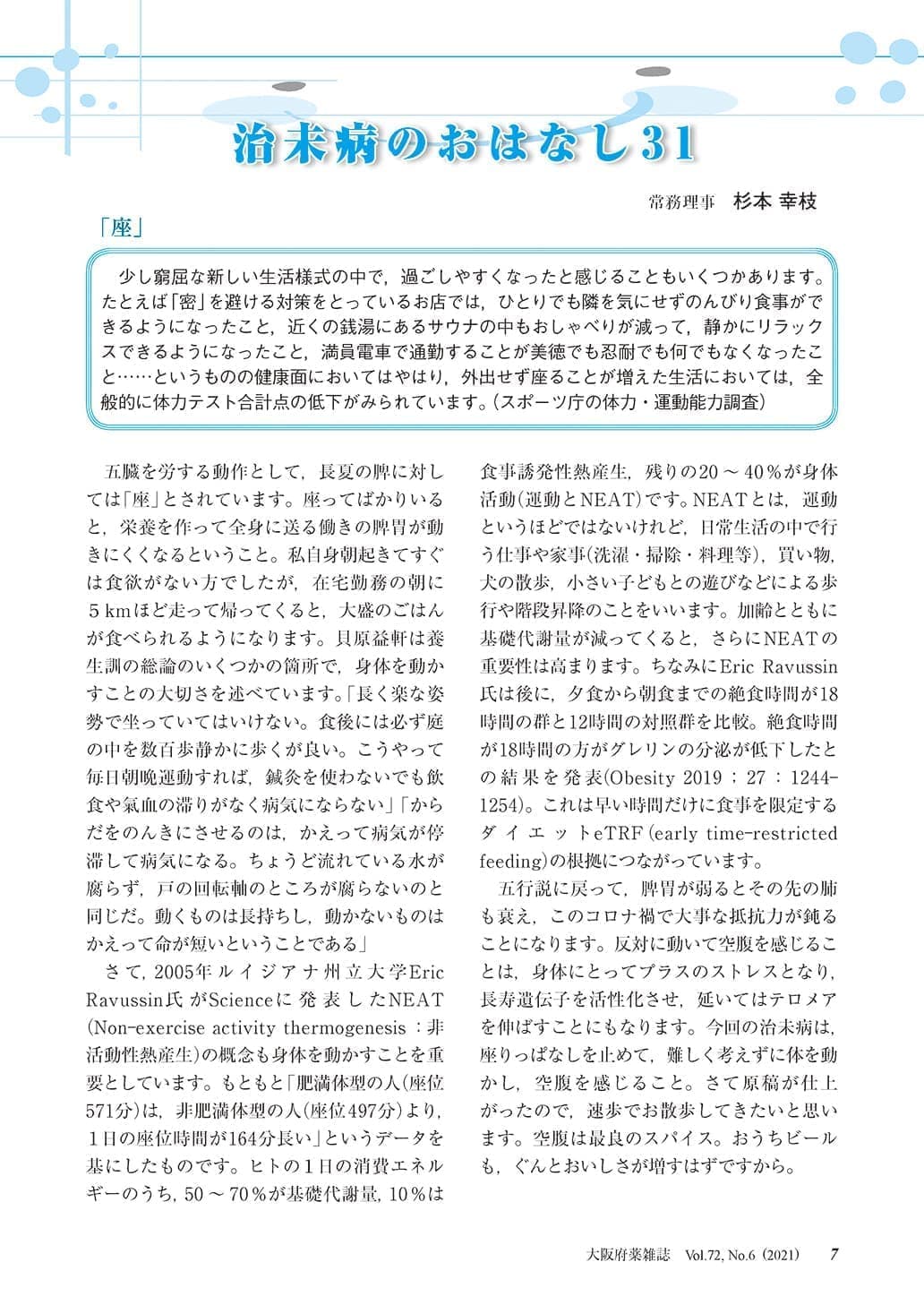 治未病のおはなし31

常務理事　杉本 幸枝

「座」

少し窮屈な新しい生活様式の中で，過ごしやすくなったと感じることもいくつかあります。たとえば「密」を避ける対策をとっているお店では，ひとりでも隣を気にせずのんびり食事ができるようになったこと，近くの銭湯にあるサウナの中もおしゃべりが減って，静かにリラックスできるようになったこと，満員電車で通勤することが美徳でも忍耐でも何でもなくなったこと……というものの健康面においてはやはり，外出せず座ることが増えた生活においては，全般的に体力テスト合計点の低下がみられています。（スポーツ庁の体力・運動能力調査）

五臓を労する動作として，長夏の脾に対しては「座」とされています。座ってばかりいると，栄養を作って全身に送る働きの脾胃が動きにくくなるということ。私自身朝起きてすぐは食欲がない方でしたが，在宅勤務の朝に５kmほど走って帰ってくると，大盛のごはんが食べられるようになります。貝原益軒は養生訓の総論のいくつかの箇所で，身体を動かすことの大切さを述べています。「長く楽な姿勢で坐っていてはいけない。食後には必ず庭の中を数百歩静かに歩くが良い。こうやって毎日朝晩運動すれば，鍼灸を使わないでも飲食や氣血の滞りがなく病気にならない」「からだをのんきにさせるのは，かえって病気が停滞して病気になる。ちょうど流れている水が腐らず，戸の回転軸のところが腐らないのと同じだ。動くものは長持ちし，動かないものはかえって命が短いということである」

さて，2005年ルイジアナ州立大学Eric Ravussin氏がScienceに発表したNEAT（Non-exercise activity thermogenesis：非活動性熱産生）の概念も身体を動かすことを重要としています。もともと「肥満体型の人（座位571分）は，非肥満体型の人（座位497分）より，１日の座位時間が164分長い」というデータを基にしたものです。ヒトの１日の消費エネルギーのうち，50～70％が基礎代謝量，10％は食事誘発性熱産生，残りの20～40％が身体活動（運動とNEAT）です。NEATとは，運動というほどではないけれど，日常生活の中で行う仕事や家事（洗濯・掃除・料理等），買い物，犬の散歩，小さい子どもとの遊びなどによる歩行や階段昇降のことをいいます。加齢とともに基礎代謝量が減ってくると，さらにNEATの重要性は高まります。ちなみにEric Ravussin氏は後に，夕食から朝食までの絶食時間が18時間の群と12時間の対照群を比較。絶食時間が18時間の方がグレリンの分泌が低下したとの結果を発表（Obesity 2019；27：1244-1254）。これは早い時間だけに食事を限定するダイエットeTRF（early time-restricted feeding）の根拠につながっています。

五行説に戻って，脾胃が弱るとその先の肺も衰え，このコロナ禍で大事な抵抗力が鈍ることになります。反対に動いて空腹を感じることは，身体にとってプラスのストレスとなり，長寿遺伝子を活性化させ，延いてはテロメアを伸ばすことにもなります。今回の治未病は，座りっぱなしを止めて，難しく考えずに体を動かし，空腹を感じること。さて原稿が仕上がったので，速歩でお散歩してきたいと思います。空腹は最良のスパイス。おうちビールも，ぐんとおいしさが増すはずですから。

大阪府薬雑誌　Vol.72, No.6（2021）　7